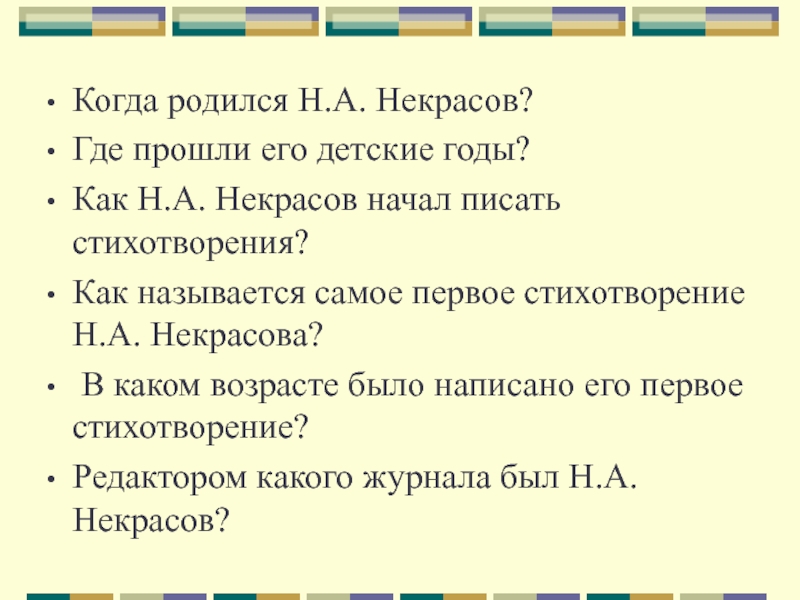 • Когда родился Н.А. Некрасов?
• Где прошли его детские годы?
• Как Н.А. Некрасов начал писать стихотворения?
• Как называется самое первое стихотворение Н.А. Некрасова?
• В каком возрасте было написано его первое стихотворение?
• Редактором какого журнала был Н.А. Некрасов?